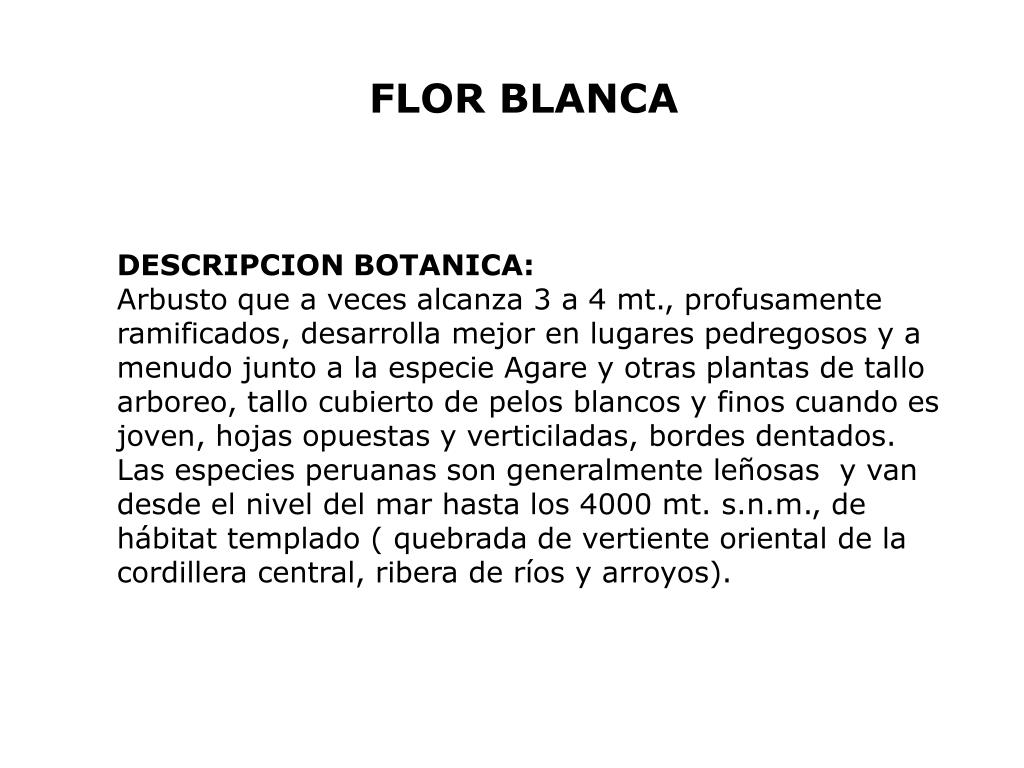 FLOR BLANCA

DESCRIPCION BOTANICA:
Arbusto que a veces alcanza 3 a 4 mt., profusamente ramificados, desarrolla mejor en lugares pedregosos y a menudo junto a la especie Agare y otras plantas de tallo arboreo, tallo cubierto de pelos blancos y finos cuando es joven, hojas opuestas y verticiladas, bordes dentados. Las especies peruanas son generalmente leñosas y van desde el nivel del mar hasta los 4000 mt. s.n.m., de hábitat templado ( quebrada de vertiente oriental de la cordillera central, ribera de ríos y arroyos).